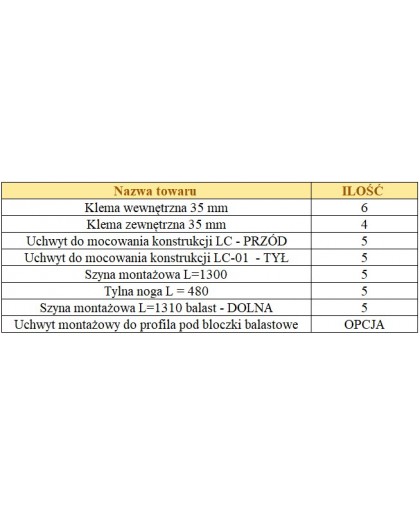 | Nazwa towaru | ILOŚĆ |
|---|---|
| Klema wewnętrzna 35 mm | 6 |
| Klema zewnętrzna 35 mm | 4 |
| Uchwyt do mocowania konstrukcji LC - PRZÓD | 5 |
| Uchwyt do mocowania konstrukcji LC-01 - TYŁ | 5 |
| Szyna montażowa L=1300 | 5 |
| Tylna noga L = 480 | 5 |
| Szyna montażowa L=1310 balast - DOLNA | 5 |
| Uchwyt montażowy do profila pod bloczki balastowe | OPCJA |